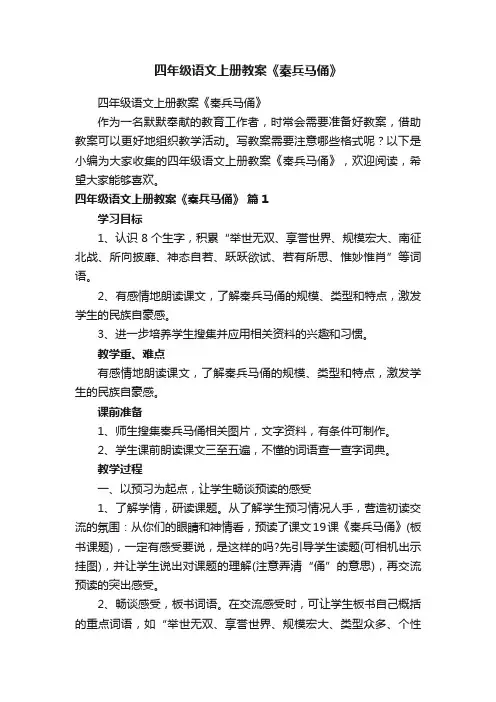 四年级语文上册教案《秦兵马俑》

四年级语文上册教案《秦兵马俑》

作为一名默默奉献的教育工作者，时常会需要准备好教案，借助教案可以更好地组织教学活动。写教案需要注意哪些格式呢？以下是小编为大家收集的四年级语文上册教案《秦兵马俑》，欢迎阅读，希望大家能够喜欢。

四年级语文上册教案《秦兵马俑》 篇1

学习目标

1、认识8个生字，积累“举世无双、享誉世界、规模宏大、南征北战、所向披靡、神态自若、跃跃欲试、若有所思、惟妙惟肖”等词语。

2、有感情地朗读课文，了解秦兵马俑的规模、类型和特点，激发学生的民族自豪感。

3、进一步培养学生搜集并应用相关资料的兴趣和习惯。

教学重、难点

有感情地朗读课文，了解秦兵马俑的规模、类型和特点，激发学生的民族自豪感。

课前准备

1、师生搜集秦兵马俑相关图片，文字资料，有条件可制作。

2、学生课前朗读课文三至五遍，不懂的词语查一查字词典。

教学过程

一、以预习为起点，让学生畅谈预读的感受

1、了解学情，研读课题。从了解学生预习情况入手，营造初读交流的氛围：从你们的眼睛和神情看，预读了课文19课《秦兵马俑》(板书课题)，一定有感受要说，是这样的吗?先引导学生读题(可相机出示挂图)，并让学生说出对课题的理解(注意弄清“俑”的意思)，再交流预读的突出感受。

2、畅谈感受，板书词语。在交流感受时，可让学生板书自己概括的重点词语，如“举世无双、享誉世界、规模宏大、类型众多、个性